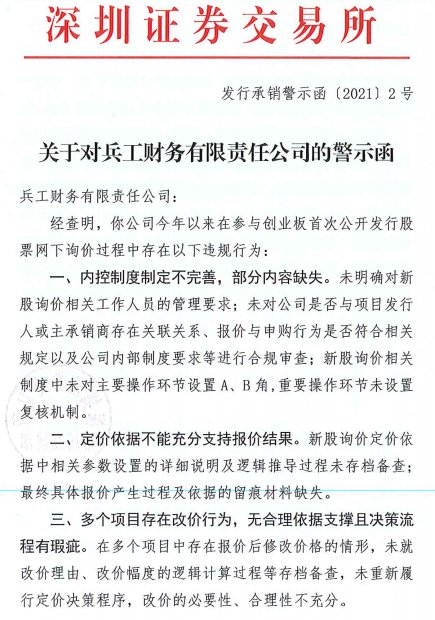 深圳证券交易所

发行承销警示函〔2021〕2号

关于对兵工财务有限责任公司的警示函

兵工财务有限责任公司：

经查明，你公司今年以来在参与创业板首次公开发行股票网下询价过程中存在以下违规行为：

一、内控制度制定不完善，部分内容缺失。未明确对新股询价相关工作人员的管理要求；未对公司是否与项目发行人或主承销商存在关联关系、报价与申购行为是否符合相关规定以及公司内部制度要求等进行合规审查；新股询价相关制度中未对主要操作环节设置A、B角，重要操作环节未设置复核机制。

二、定价依据不能充分支持报价结果。新股询价定价依据中相关参数设置的详细说明及逻辑推导过程未存档备查；最终具体报价产生过程及依据的留痕材料缺失。

三、多个项目存在改价行为，无合理依据支撑且决策流程有瑕疵。在多个项目中存在报价后修改价格的情形，未就改价理由、改价幅度的逻辑计算过程等存档备查，未重新履行定价决策程序，改价的必要性、合理性不充分。